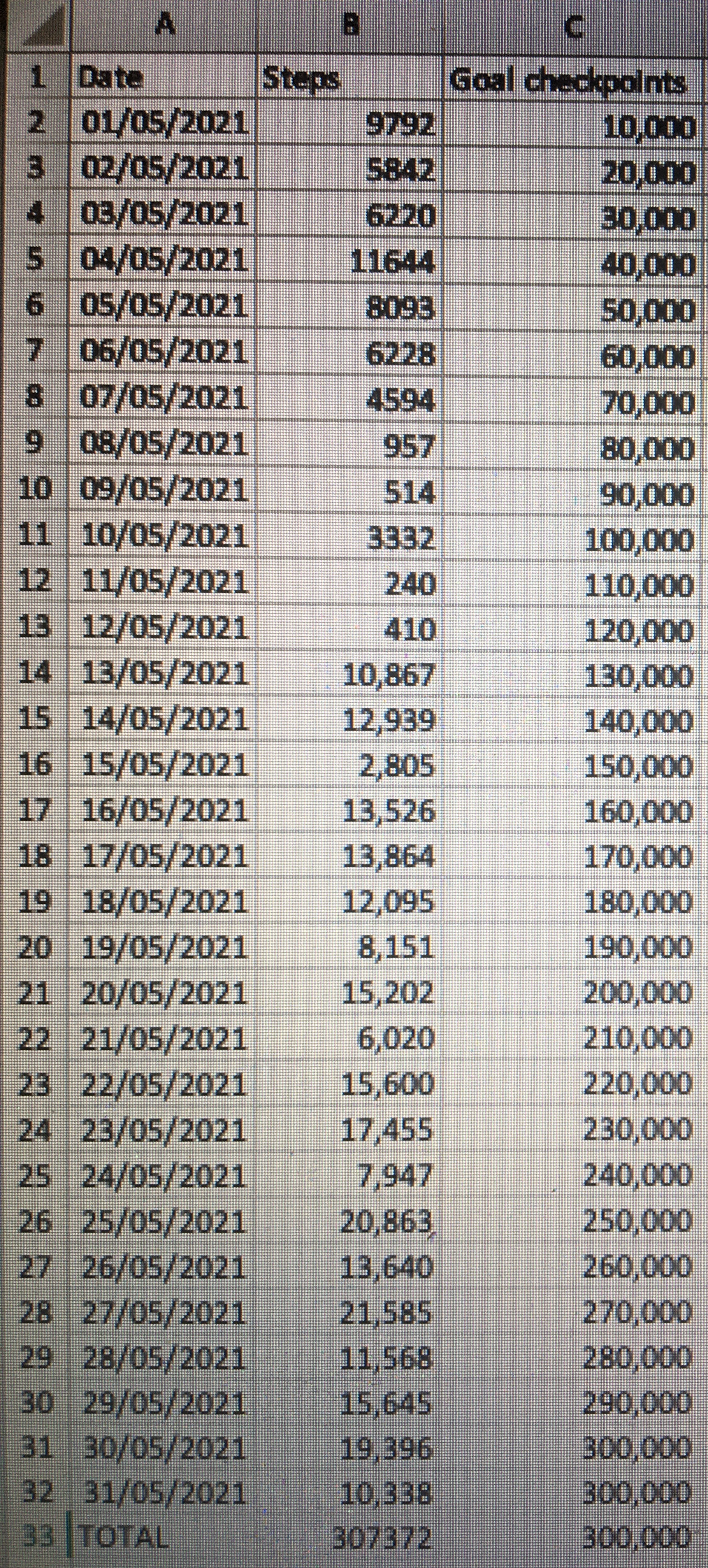 |  | A | B | C |
|---|---|---|---|
| 1 | Date | Steps | Goal checkpoints |
| 2 | 01/05/2021 | 9792 | 10,000 |
| 3 | 02/05/2021 | 5842 | 20,000 |
| 4 | 03/05/2021 | 6220 | 30,000 |
| 5 | 04/05/2021 | 11644 | 40,000 |
| 6 | 05/05/2021 | 8093 | 50,000 |
| 7 | 06/05/2021 | 6228 | 60,000 |
| 8 | 07/05/2021 | 4594 | 70,000 |
| 9 | 08/05/2021 | 957 | 80,000 |
| 10 | 09/05/2021 | 514 | 90,000 |
| 11 | 10/05/2021 | 3332 | 100,000 |
| 12 | 11/05/2021 | 240 | 110,000 |
| 13 | 12/05/2021 | 410 | 120,000 |
| 14 | 13/05/2021 | 10,867 | 130,000 |
| 15 | 14/05/2021 | 12,939 | 140,000 |
| 16 | 15/05/2021 | 2,805 | 150,000 |
| 17 | 16/05/2021 | 13,526 | 160,000 |
| 18 | 17/05/2021 | 13,864 | 170,000 |
| 19 | 18/05/2021 | 12,095 | 180,000 |
| 20 | 19/05/2021 | 8,151 | 190,000 |
| 21 | 20/05/2021 | 15,202 | 200,000 |
| 22 | 21/05/2021 | 6,020 | 210,000 |
| 23 | 22/05/2021 | 15,600 | 220,000 |
| 24 | 23/05/2021 | 17,455 | 230,000 |
| 25 | 24/05/2021 | 7,947 | 240,000 |
| 26 | 25/05/2021 | 20,863 | 250,000 |
| 27 | 26/05/2021 | 13,640 | 260,000 |
| 28 | 27/05/2021 | 21,585 | 270,000 |
| 29 | 28/05/2021 | 11,568 | 280,000 |
| 30 | 29/05/2021 | 15,645 | 290,000 |
| 31 | 30/05/2021 | 19,396 | 300,000 |
| 32 | 31/05/2021 | 10,338 | 300,000 |
| 33 | TOTAL | 307372 | 300,000 |